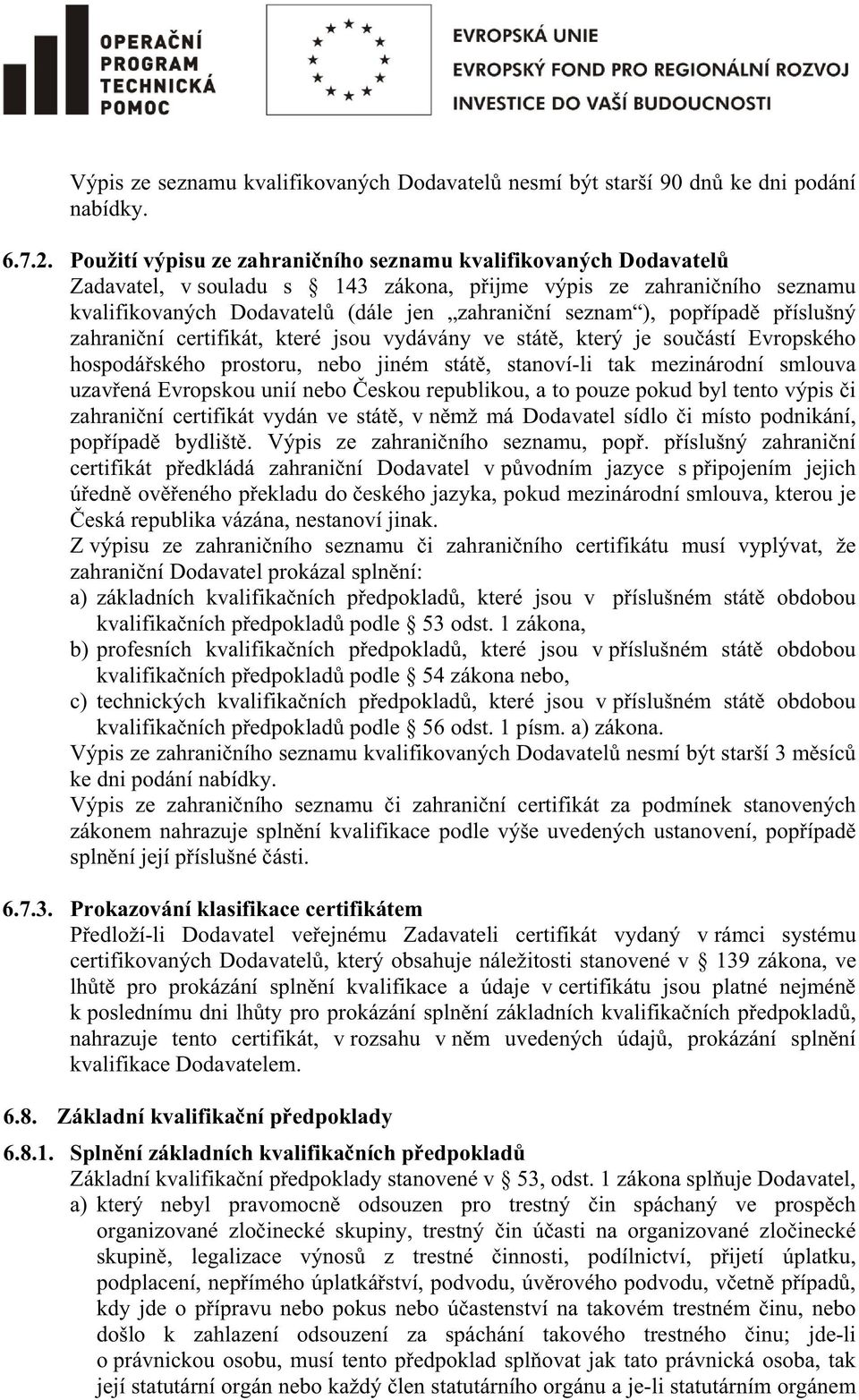 OPERAČNÍ PROGRAM TECHNICKÁ POMOC

EVROPSKÁ UNIE
EVROPSKÝ FOND PRO REGIONÁLNÍ ROZVOJ
INVESTICE DO VAŠÍ BUDOUCNOSTI

Výpis ze seznamu kvalifikovaných Dodavatelů nesmí být starší 90 dnů ke dni podání nabídky.

6.7.2. Použití výpisu ze zahraničního seznamu kvalifikovaných Dodavatelů
Zadavatel, v souladu s § 143 zákona, přijme výpis ze zahraničního seznamu kvalifikovaných Dodavatelů (dále jen „zahraniční seznam“), popřípadě příslušný zahraniční certifikát, které jsou vydávány ve státě, který je součástí Evropského hospodářského prostoru, nebo jiném státě, stanoví-li tak mezinárodní smlouva uzavřená Evropskou unií nebo Českou republikou, a to pouze pokud byl tento výpis či zahraniční certifikát vydán ve státě, v němž má Dodavatel sídlo či místo podnikání, popřípadě bydliště. Výpis ze zahraničního seznamu, popř. příslušný zahraniční certifikát předkládá zahraniční Dodavatel v původním jazyce s připojením jejich úředně ověřeného překladu do českého jazyka, pokud mezinárodní smlouva, kterou je Česká republika vázána, nestanoví jinak.
Z výpisu ze zahraničního seznamu či zahraničního certifikátu musí vyplývat, že zahraniční Dodavatel prokázal splnění:
a) základních kvalifikačních předpokladů, které jsou v příslušném státě obdobou kvalifikačních předpokladů podle § 53 odst. 1 zákona,
b) profesních kvalifikačních předpokladů, které jsou v příslušném státě obdobou kvalifikačních předpokladů podle § 54 zákona nebo,
c) technických kvalifikačních předpokladů, které jsou v příslušném státě obdobou kvalifikačních předpokladů podle § 56 odst. 1 písm. a) zákona.
Výpis ze zahraničního seznamu kvalifikovaných Dodavatelů nesmí být starší 3 měsíců ke dni podání nabídky.
Výpis ze zahraničního seznamu či zahraniční certifikát za podmínek stanovených zákonem nahrazuje splnění kvalifikace podle výše uvedených ustanovení, popřípadě splnění její příslušné části.

6.7.3. Prokazování klasifikace certifikátem
Předloží-li Dodavatel veřejnému Zadavateli certifikát vydaný v rámci systému certifikovaných Dodavatelů, který obsahuje náležitosti stanovené v § 139 zákona, ve lhůtě pro prokázání splnění kvalifikace a údaje v certifikátu jsou platné nejméně k poslednímu dni lhůty pro prokázání splnění základních kvalifikačních předpokladů, nahrazuje tento certifikát, v rozsahu v něm uvedených údajů, prokázání splnění kvalifikace Dodavatelem.

6.8. Základní kvalifikační předpoklady

6.8.1. Splnění základních kvalifikačních předpokladů
Základní kvalifikační předpoklady stanovené v § 53, odst. 1 zákona splňuje Dodavatel,
a) který nebyl pravomocně odsouzen pro trestný čin spáchaný ve prospěch organizované zločinecké skupiny, trestný čin účasti na organizované zločinecké skupině, legalizace výnosů z trestné činnosti, podílnictví, přijetí úplatku, podplacení, nepřímého úplatkářství, podvodu, úvěrového podvodu, včetně případů, kdy jde o přípravu nebo pokus nebo účastenství na takovém trestném činu, nebo došlo k zahlazení odsouzení za spáchání takového trestného činu; jde-li o právnickou osobu, musí tento předpoklad splňovat jak tato právnická osoba, tak její statutární orgán nebo každý člen statutárního orgánu a je-li statutárním orgánem